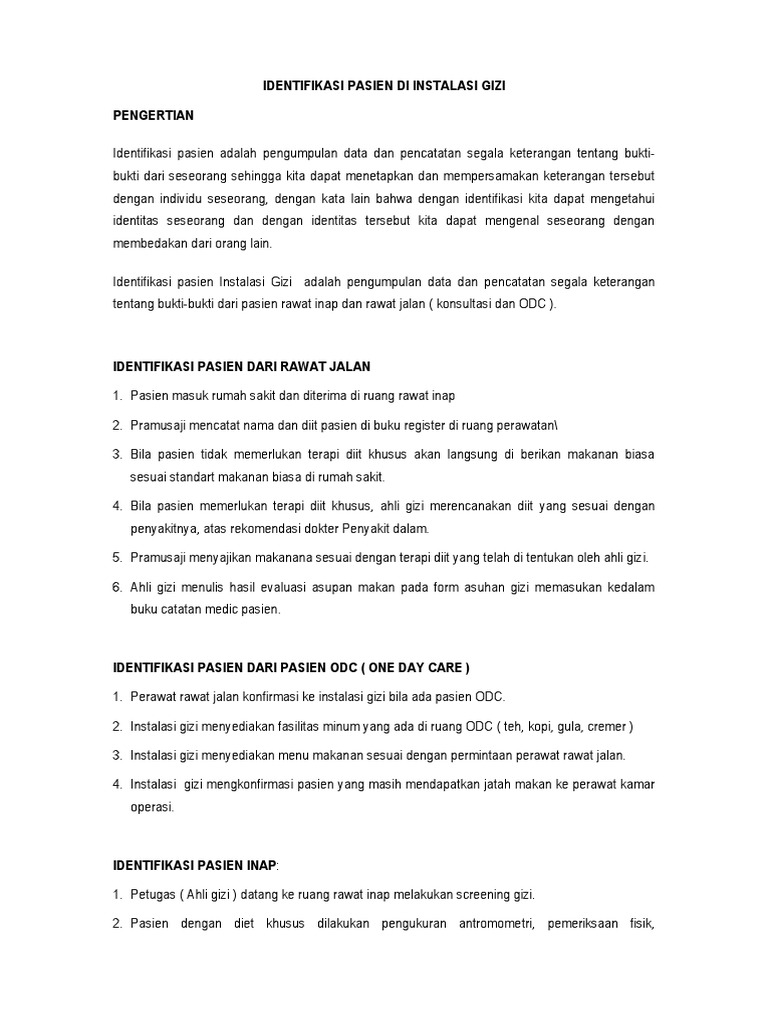 IDENTIFIKASI PASIEN DI INSTALASI GIZI

PENGERTIAN

Identifikasi pasien adalah pengumpulan data dan pencatatan segala keterangan tentang bukti-bukti dari seseorang sehingga kita dapat menetapkan dan mempersamakan keterangan tersebut dengan individu seseorang, dengan kata lain bahwa dengan identifikasi kita dapat mengetahui identitas seseorang dan dengan identitas tersebut kita dapat mengenal seseorang dengan membedakan dari orang lain.

Identifikasi pasien Instalasi Gizi adalah pengumpulan data dan pencatatan segala keterangan tentang bukti-bukti dari pasien rawat inap dan rawat jalan ( konsultasi dan ODC ).

IDENTIFIKASI PASIEN DARI RAWAT JALAN

1. Pasien masuk rumah sakit dan diterima di ruang rawat inap
2. Pramusaji mencatat nama dan diit pasien di buku register di ruang perawatan\
3. Bila pasien tidak memerlukan terapi diit khusus akan langsung di berikan makanan biasa sesuai standart makanan biasa di rumah sakit.
4. Bila pasien memerlukan terapi diit khusus, ahli gizi merencanakan diit yang sesuai dengan penyakitnya, atas rekomendasi dokter Penyakit dalam.
5. Pramusaji menyajikan makanana sesuai dengan terapi diit yang telah di tentukan oleh ahli gizi.
6. Ahli gizi menulis hasil evaluasi asupan makan pada form asuhan gizi memasukan kedalam buku catatan medic pasien.

IDENTIFIKASI PASIEN DARI PASIEN ODC ( ONE DAY CARE )

1. Perawat rawat jalan konfirmasi ke instalasi gizi bila ada pasien ODC.
2. Instalasi gizi menyediakan fasilitas minum yang ada di ruang ODC ( teh, kopi, gula, cremer )
3. Instalasi gizi menyediakan menu makanan sesuai dengan permintaan perawat rawat jalan.
4. Instalasi gizi mengkonfirmasi pasien yang masih mendapatkan jatah makan ke perawat kamar operasi.

IDENTIFIKASI PASIEN INAP:

1. Petugas ( Ahli gizi ) datang ke ruang rawat inap melakukan screening gizi.
2. Pasien dengan diet khusus dilakukan pengukuran antromometri, pemeriksaan fisik,